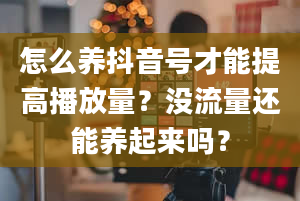 怎么养抖音号才能提高播放量？没流量还能养起来吗？